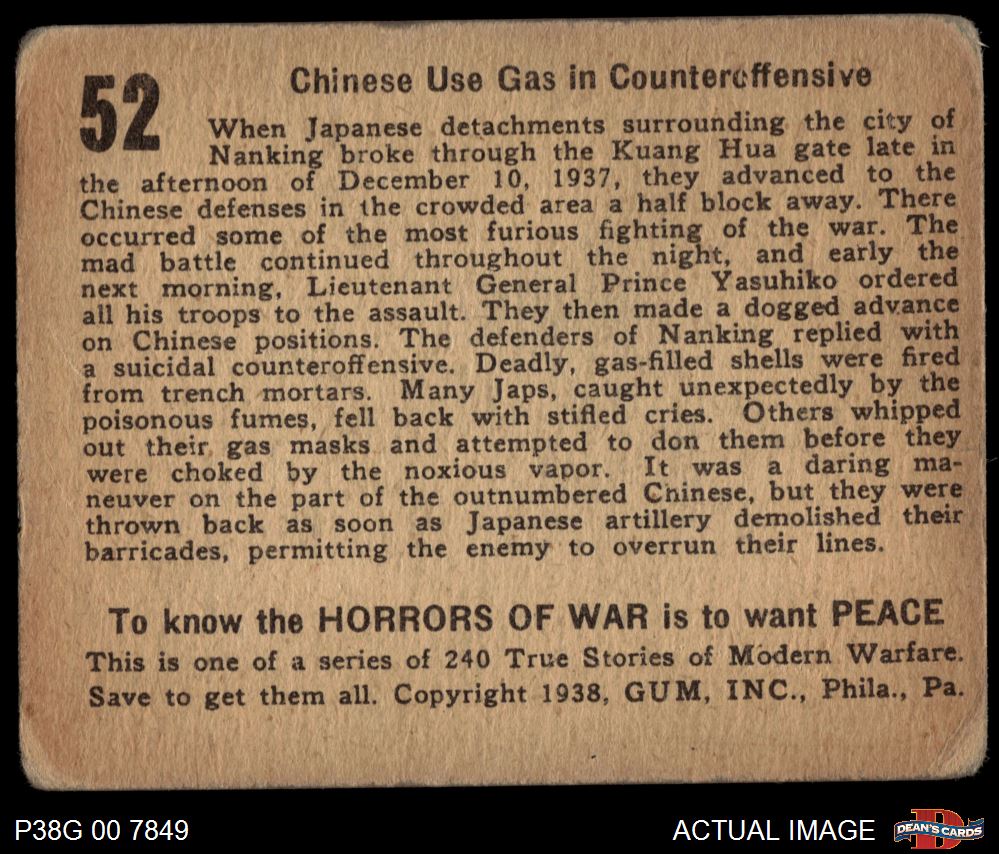 52

Chinese Use Gas in Counteroffensive

When Japanese detachments surrounding the city of Nanking broke through the Kuang Hua gate late in the afternoon of December 10, 1937, they advanced to the Chinese defenses in the crowded area a half block away. There occurred some of the most furious fighting of the war. The mad battle continued throughout the night, and early the next morning, Lieutenant General Prince Yasuhiko ordered all his troops to the assault. They then made a dogged advance on Chinese positions. The defenders of Nanking replied with a suicidal counteroffensive. Deadly, gas-filled shells were fired from trench mortars. Many Japs, caught unexpectedly by the poisonous fumes, fell back with stifled cries. Others whipped out their gas masks and attempted to don them before they were choked by the noxious vapor. It was a daring maneuver on the part of the outnumbered Chinese, but they were thrown back as soon as Japanese artillery demolished their barricades, permitting the enemy to overrun their lines.

To know the HORRORS OF WAR is to want PEACE
This is one of a series of 240 True Stories of Modern Warfare. Save to get them all. Copyright 1938, GUM, INC., Phila., Pa.

P38G 00 7849

ACTUAL IMAGE

DEAN'S CARDS